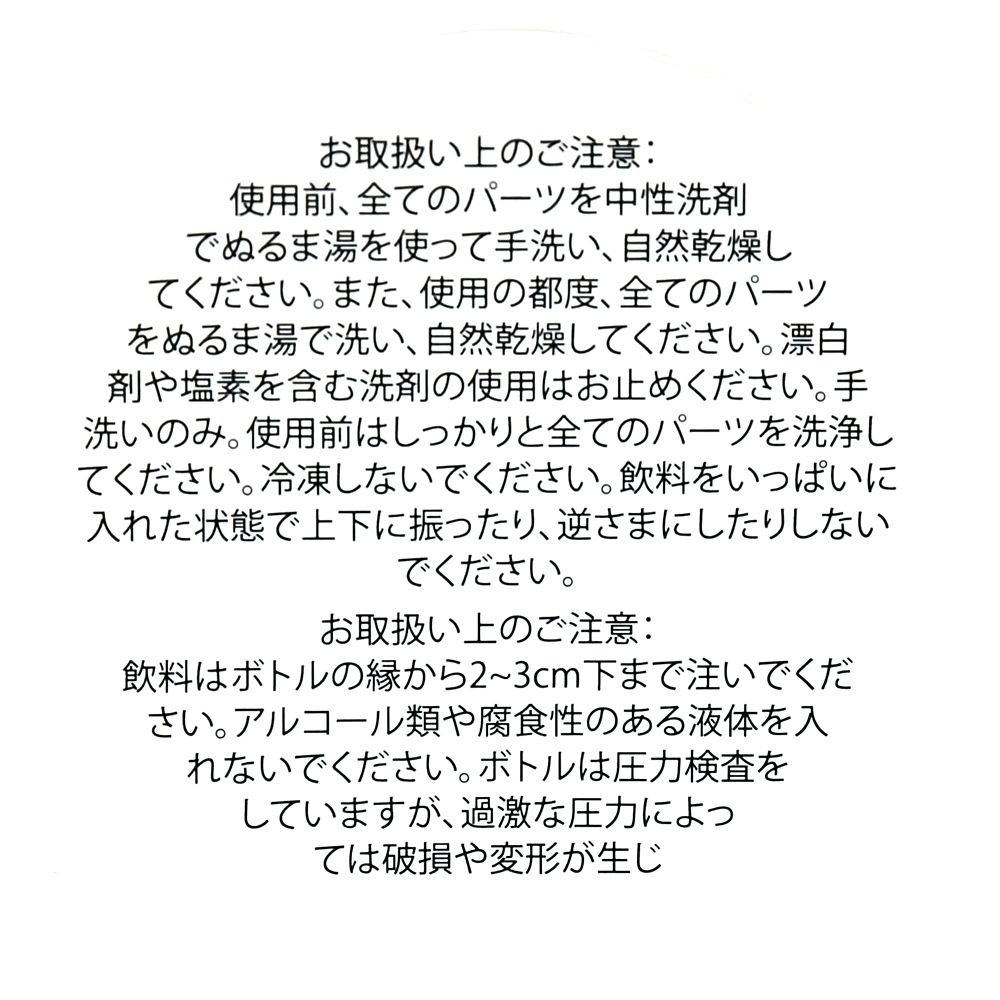 お取扱い上のご注意:
使用前、全てのパーツを中性洗剤でぬるま湯を使って手洗い、自然乾燥してください。また、使用の都度、全てのパーツをぬるま湯で洗い、自然乾燥してください。漂白剤や塩素を含む洗剤の使用はお止めください。手洗いのみ。使用前はしっかりと全てのパーツを洗浄してください。冷凍しないでください。飲料をいっぱいに入れた状態で上下に振ったり、逆さまにしたりしないでください。

お取扱い上のご注意:
飲料はボトルの縁から2~3cm下まで注いでください。アルコール類や腐食性のある液体を入れないでください。ボトルは圧力検査をしていますが、過激な圧力によっては破損や変形が生じ